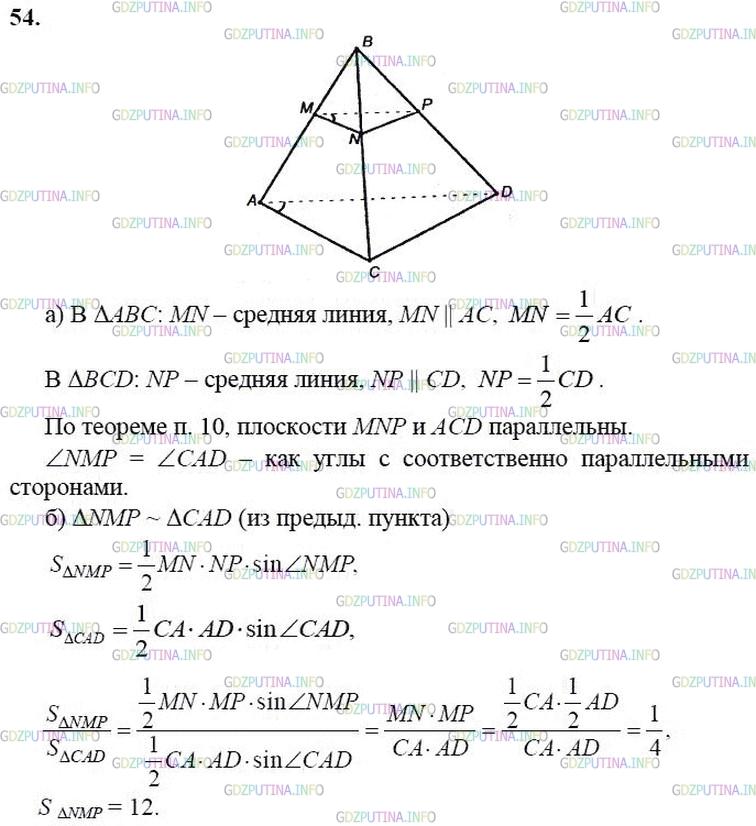 54.

GDZPUTINA.INFO

B

M

P

N

A

D

C

а) В $\Delta ABC$: $MN$ – средняя линия, $MN \parallel AC$, $MN = \frac{1}{2}AC$.

В $\Delta BCD$: $NP$ – средняя линия, $NP \parallel CD$, $NP = \frac{1}{2}CD$.

По теореме п. 10, плоскости $MNP$ и $ACD$ параллельны.

$\angle NMP = \angle CAD$ – как углы с соответственно параллельными сторонами.

б) $\Delta NMP \sim \Delta CAD$ (из предыд. пункта)

$S_{\Delta NMP} = \frac{1}{2}MN \cdot NP \cdot \sin\angle NMP$,

$S_{\Delta CAD} = \frac{1}{2}CA \cdot AD \cdot \sin\angle CAD$,

$\frac{S_{\Delta NMP}}{S_{\Delta CAD}} = \frac{\frac{1}{2}MN \cdot MP \cdot \sin\angle NMP}{\frac{1}{2}CA \cdot AD \cdot \sin\angle CAD} = \frac{MN \cdot MP}{CA \cdot AD} = \frac{\frac{1}{2}CA \cdot \frac{1}{2}AD}{CA \cdot AD} = \frac{1}{4}$,

$S_{\Delta NMP} = 12$.